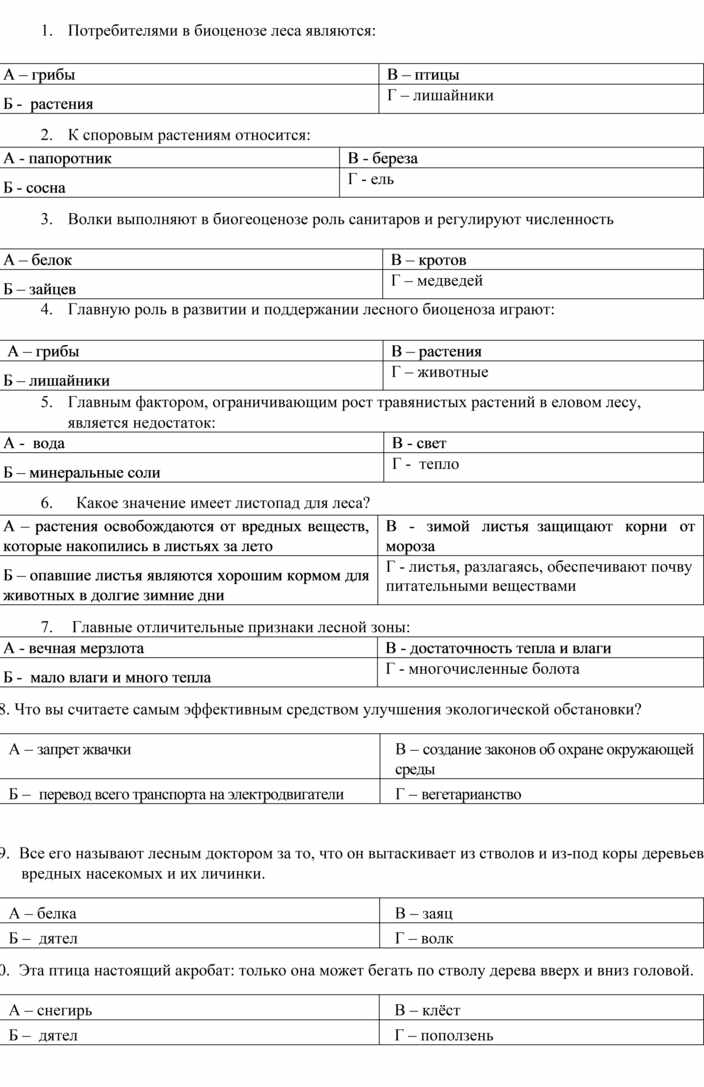 1. Потребителями в биоценозе леса являются:

| А – грибы | В – птицы |
|---|---|
| Б - растения | Г – лишайники |

2. К споровым растениям относится:

| А - папоротник | В - береза |
|---|---|
| Б - сосна | Г - ель |

3. Волки выполняют в биогеоценозе роль санитаров и регулируют численность

| А – белок | В – кротов |
|---|---|
| Б – зайцев | Г – медведей |

4. Главную роль в развитии и поддержании лесного биоценоза играют:

| А – грибы | В – растения |
|---|---|
| Б – лишайники | Г – животные |

5. Главным фактором, ограничивающим рост травянистых растений в еловом лесу, является недостаток:

| А - вода | В - свет |
|---|---|
| Б – минеральные соли | Г - тепло |

6. Какое значение имеет листопад для леса?

| А – растения освобождаются от вредных веществ, которые накопились в листьях за лето | В - зимой листья защищают корни от мороза |
|---|---|
| Б – опавшие листья являются хорошим кормом для животных в долгие зимние дни | Г - листья, разлагаясь, обеспечивают почву питательными веществами |

7. Главные отличительные признаки лесной зоны:

| А - вечная мерзлота | В - достаточность тепла и влаги |
|---|---|
| Б - мало влаги и много тепла | Г - многочисленные болота |

8. Что вы считаете самым эффективным средством улучшения экологической обстановки?

| А – запрет жвачки | В – создание законов об охране окружающей среды |
|---|---|
| Б – перевод всего транспорта на электродвигатели | Г – вегетарианство |

9. Все его называют лесным доктором за то, что он вытаскивает из стволов и из-под коры деревьев вредных насекомых и их личинки.

| А – белка | В – заяц |
|---|---|
| Б – дятел | Г – волк |

0. Эта птица настоящий акробат: только она может бегать по стволу дерева вверх и вниз головой.

| А – снегирь | В – клёст |
|---|---|
| Б – дятел | Г – поползень |